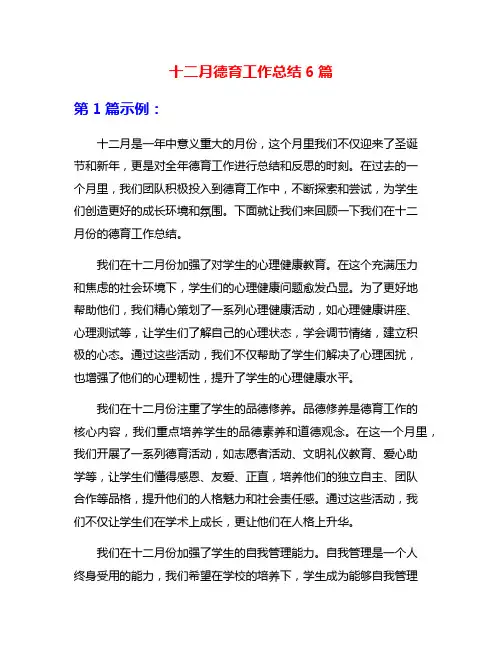 十二月德育工作总结 6 篇

第 1 篇示例：

十二月是一年中意义重大的月份，这个月里我们不仅迎来了圣诞节和新年，更是对全年德育工作进行总结和反思的时刻。在过去的一个月里，我们团队积极投入到德育工作中，不断探索和尝试，为学生们创造更好的成长环境和氛围。下面就让我们来回顾一下我们在十二月份的德育工作总结。

我们在十二月份加强了对学生的心理健康教育。在这个充满压力和焦虑的社会环境下，学生们的心理健康问题愈发凸显。为了更好地帮助他们，我们精心策划了一系列心理健康活动，如心理健康讲座、心理测试等，让学生们了解自己的心理状态，学会调节情绪，建立积极的心态。通过这些活动，我们不仅帮助了学生们解决了心理困扰，也增强了他们的心理韧性，提升了学生的心理健康水平。

我们在十二月份注重了学生的品德修养。品德修养是德育工作的核心内容，我们重点培养学生的品德素养和道德观念。在这一个月里，我们开展了一系列德育活动，如志愿者活动、文明礼仪教育、爱心助学等，让学生们懂得感恩、友爱、正直，培养他们的独立自主、团队合作等品格，提升他们的人格魅力和社会责任感。通过这些活动，我们不仅让学生们在学术上成长，更让他们在人格上升华。

我们在十二月份加强了学生的自我管理能力。自我管理是一个人终身受用的能力，我们希望在学校的培养下，学生成为能够自我管理